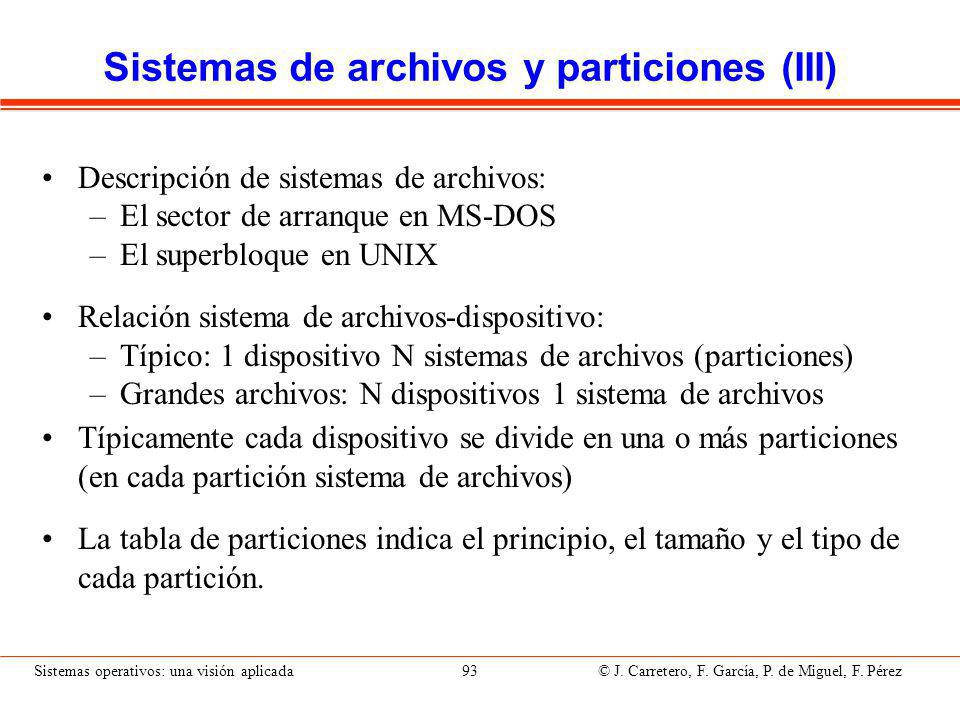 Sistemas de archivos y particiones (III)

• Descripción de sistemas de archivos:
– El sector de arranque en MS-DOS
– El superbloque en UNIX

• Relación sistema de archivos-dispositivo:
– Típico: 1 dispositivo N sistemas de archivos (particiones)
– Grandes archivos: N dispositivos 1 sistema de archivos

• Típicamente cada dispositivo se divide en una o más particiones (en cada partición sistema de archivos)

• La tabla de particiones indica el principio, el tamaño y el tipo de cada partición.

Sistemas operativos: una visión aplicada 93 © J. Carretero, F. García, P. de Miguel, F. Pérez